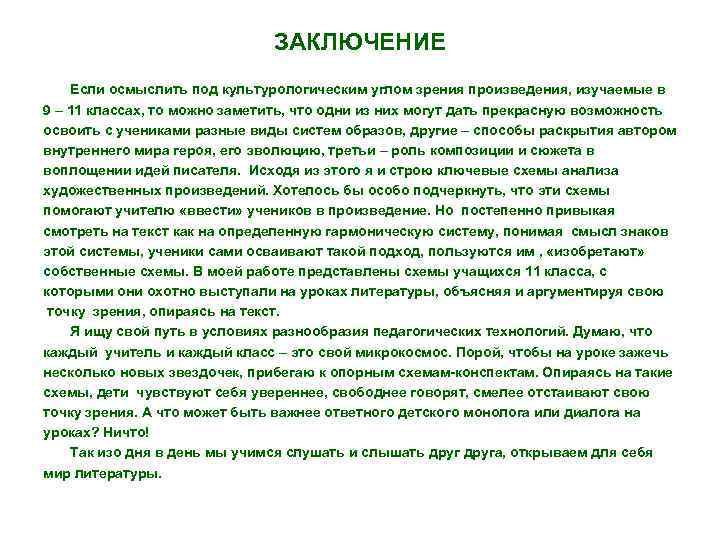 ЗАКЛЮЧЕНИЕ

Если осмыслить под культурологическим углом зрения произведения, изучаемые в 9 – 11 классах, то можно заметить, что одни из них могут дать прекрасную возможность освоить с учениками разные виды систем образов, другие – способы раскрытия автором внутреннего мира героя, его эволюцию, третьи – роль композиции и сюжета в воплощении идей писателя. Исходя из этого я и строю ключевые схемы анализа художественных произведений. Хотелось бы особо подчеркнуть, что эти схемы помогают учителю «ввести» учеников в произведение. Но постепенно привыкая смотреть на текст как на определенную гармоническую систему, понимая смысл знаков этой системы, ученики сами осваивают такой подход, пользуются им , «изобретают» собственные схемы. В моей работе представлены схемы учащихся 11 класса, с которыми они охотно выступали на уроках литературы, объясняя и аргументируя свою точку зрения, опираясь на текст.

Я ищу свой путь в условиях разнообразия педагогических технологий. Думаю, что каждый учитель и каждый класс – это свой микрокосмос. Порой, чтобы на уроке зажечь несколько новых звездочек, прибегаю к опорным схемам-конспектам. Опираясь на такие схемы, дети чувствуют себя увереннее, свободнее говорят, смелее отстаивают свою точку зрения. А что может быть важнее ответного детского монолога или диалога на уроках? Ничто!

Так изо дня в день мы учимся слушать и слышать друг друга, открываем для себя мир литературы.